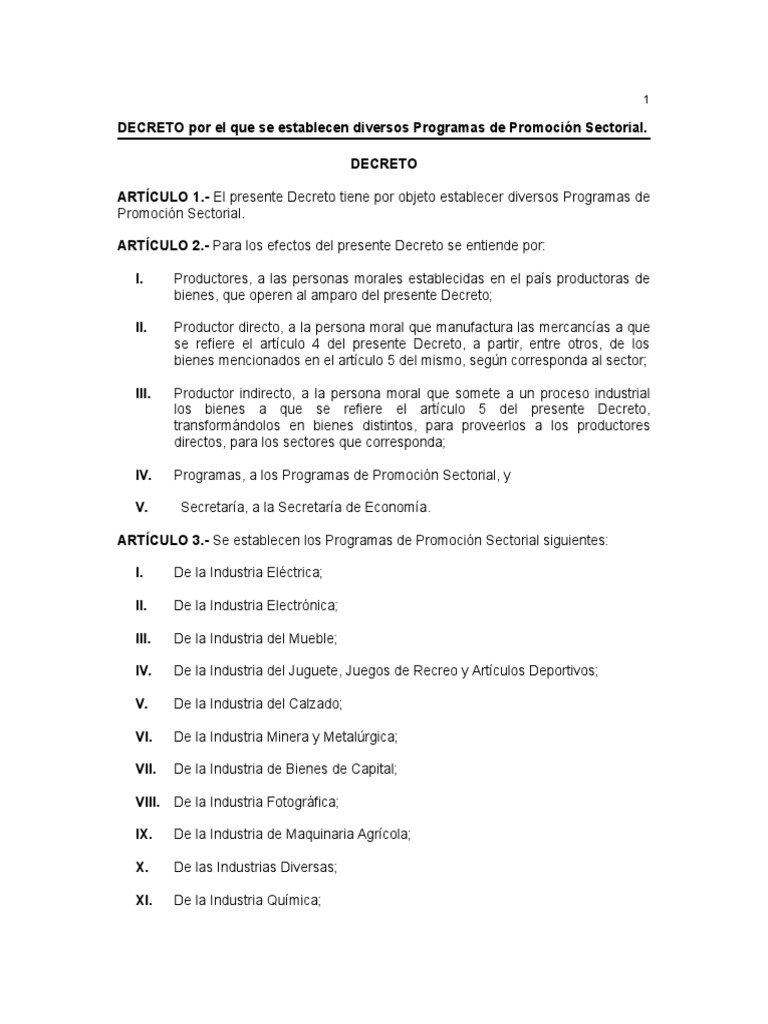 1

DECRETO por el que se establecen diversos Programas de Promoción Sectorial.

DECRETO

ARTÍCULO 1.- El presente Decreto tiene por objeto establecer diversos Programas de Promoción Sectorial.

ARTÍCULO 2.- Para los efectos del presente Decreto se entiende por:

I. Productores, a las personas morales establecidas en el país productoras de bienes, que operen al amparo del presente Decreto;

II. Productor directo, a la persona moral que manufactura las mercancías a que se refiere el artículo 4 del presente Decreto, a partir, entre otros, de los bienes mencionados en el artículo 5 del mismo, según corresponda al sector;

III. Productor indirecto, a la persona moral que somete a un proceso industrial los bienes a que se refiere el artículo 5 del presente Decreto, transformándolos en bienes distintos, para proveerlos a los productores directos, para los sectores que corresponda;

IV. Programas, a los Programas de Promoción Sectorial, y

V. Secretaría, a la Secretaría de Economía.

ARTÍCULO 3.- Se establecen los Programas de Promoción Sectorial siguientes:

I. De la Industria Eléctrica;

II. De la Industria Electrónica;

III. De la Industria del Mueble;

IV. De la Industria del Juguete, Juegos de Recreo y Artículos Deportivos;

V. De la Industria del Calzado;

VI. De la Industria Minera y Metalúrgica;

VII. De la Industria de Bienes de Capital;

VIII. De la Industria Fotográfica;

IX. De la Industria de Maquinaria Agrícola;

X. De las Industrias Diversas;

XI. De la Industria Química;